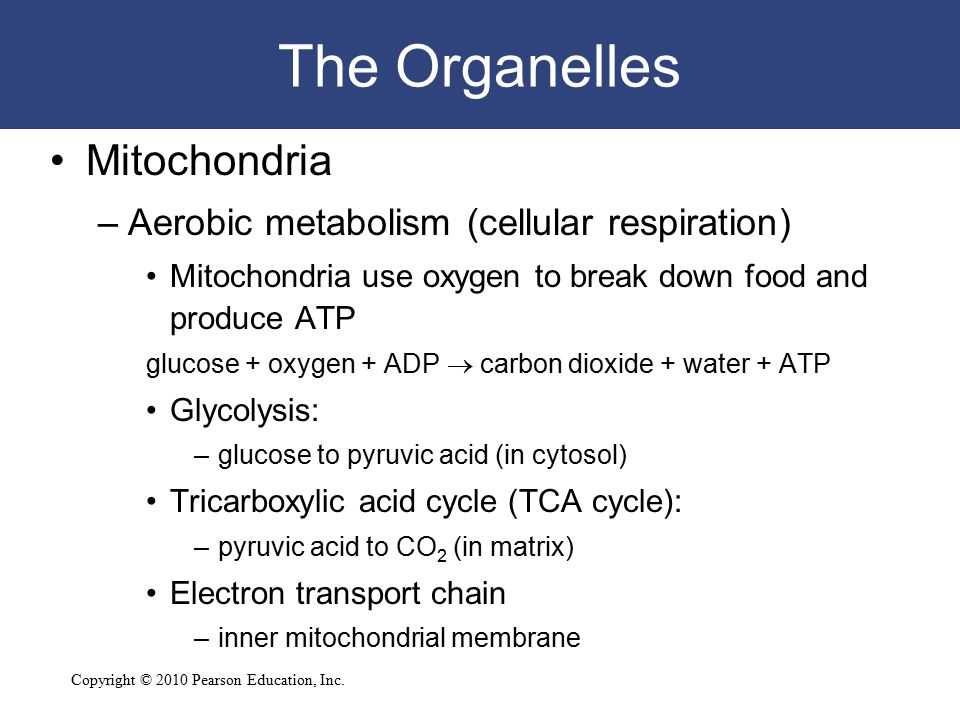 The Organelles

• Mitochondria

– Aerobic metabolism (cellular respiration)

• Mitochondria use oxygen to break down food and produce ATP

glucose + oxygen + ADP $\rightarrow$ carbon dioxide + water + ATP

• Glycolysis:

– glucose to pyruvic acid (in cytosol)

• Tricarboxylic acid cycle (TCA cycle):

– pyruvic acid to $CO_2$ (in matrix)

• Electron transport chain

– inner mitochondrial membrane

Copyright © 2010 Pearson Education, Inc.